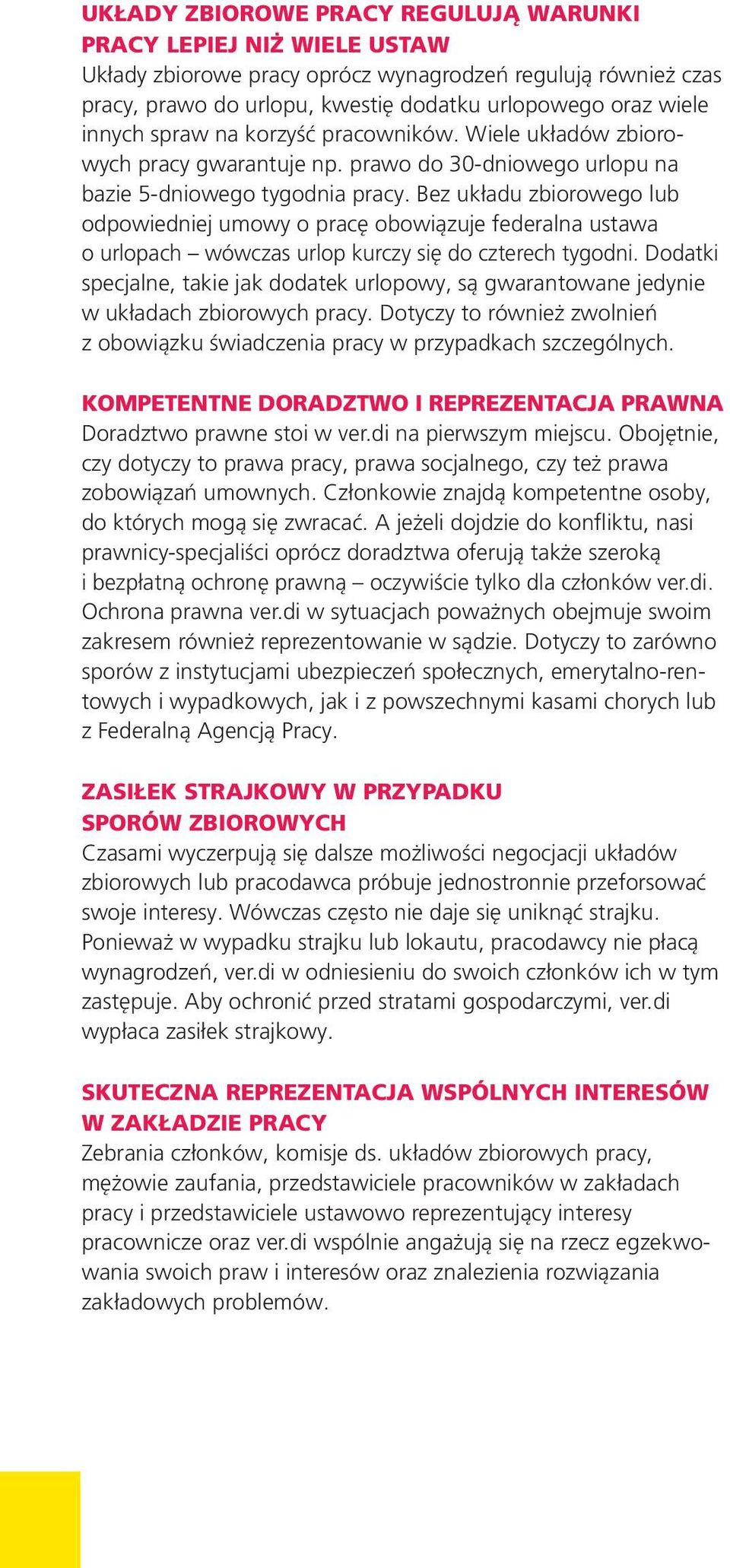 UKŁADY ZBIOROWE PRACY REGULUJĄ WARUNKI PRACY LEPIEJ NIŻ WIELE USTAW
Układy zbiorowe pracy oprócz wynagrodzeń regulują również czas pracy, prawo do urlopu, kwestię dodatku urlopowego oraz wiele innych spraw na korzyść pracowników. Wiele układów zbiorowych pracy gwarantuje np. prawo do 30-dniowego urlopu na bazie 5-dniowego tygodnia pracy. Bez układu zbiorowego lub odpowiedniej umowy o pracę obowiązuje federalna ustawa o urlopach – wówczas urlop kurczy się do czterech tygodni. Dodatki specjalne, takie jak dodatek urlopowy, są gwarantowane jedynie w układach zbiorowych pracy. Dotyczy to również zwolnień z obowiązku świadczenia pracy w przypadkach szczególnych.

KOMPETENTNE DORADZTWO I REPREZENTACJA PRAWNA
Doradztwo prawne stoi w ver.di na pierwszym miejscu. Obojętnie, czy dotyczy to prawa pracy, prawa socjalnego, czy też prawa zobowiązań umownych. Członkowie znajdą kompetentne osoby, do których mogą się zwracać. A jeżeli dojdzie do konfliktu, nasi prawnicy-specjaliści oprócz doradztwa oferują także szeroką i bezpłatną ochronę prawną – oczywiście tylko dla członków ver.di. Ochrona prawna ver.di w sytuacjach poważnych obejmuje swoim zakresem również reprezentowanie w sądzie. Dotyczy to zarówno sporów z instytucjami ubezpieczeń społecznych, emerytalno-rentowych i wypadkowych, jak i z powszechnymi kasami chorych lub z Federalną Agencją Pracy.

ZASIŁEK STRAJKOWY W PRZYPADKU SPORÓW ZBIOROWYCH
Czasami wyczerpują się dalsze możliwości negocjacji układów zbiorowych lub pracodawca próbuje jednostronnie przeforsować swoje interesy. Wówczas często nie daje się uniknąć strajku. Ponieważ w wypadku strajku lub lokautu, pracodawcy nie płacą wynagrodzeń, ver.di w odniesieniu do swoich członków ich w tym zastępuje. Aby ochronić przed stratami gospodarczymi, ver.di wypłaca zasiłek strajkowy.

SKUTECZNA REPREZENTACJA WSPÓLNYCH INTERESÓW W ZAKŁADZIE PRACY
Zebrania członków, komisje ds. układów zbiorowych pracy, mężowie zaufania, przedstawiciele pracowników w zakładach pracy i przedstawiciele ustawowo reprezentujący interesy pracownicze oraz ver.di wspólnie angażują się na rzecz egzekwowania swoich praw i interesów oraz znalezienia rozwiązania zakładowych problemów.